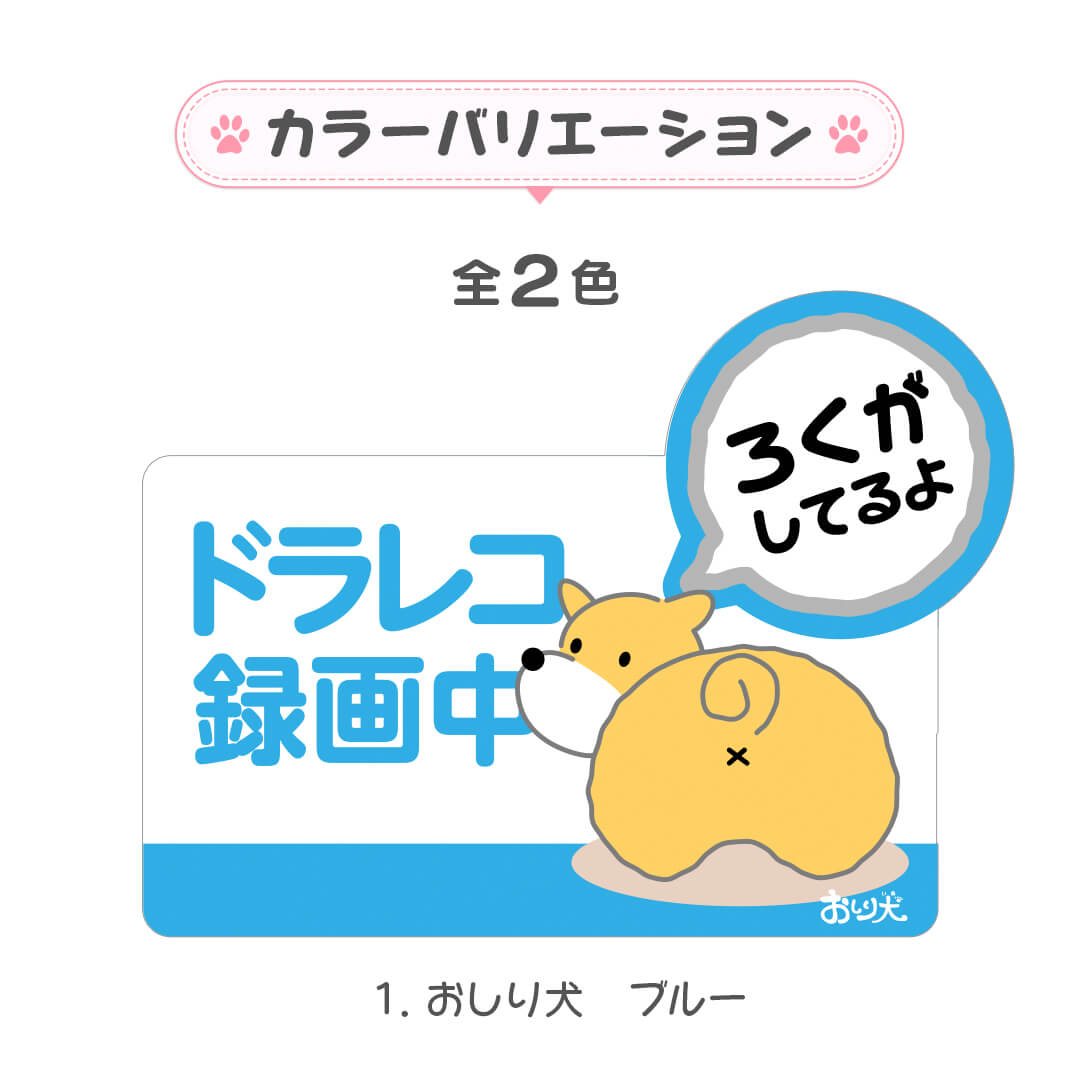 カラーバリエーション

全2色

ろくが
してるよ

ドラレコ
録画中

おしり犬

1. おしり犬　ブルー